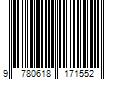 9 780618 171552